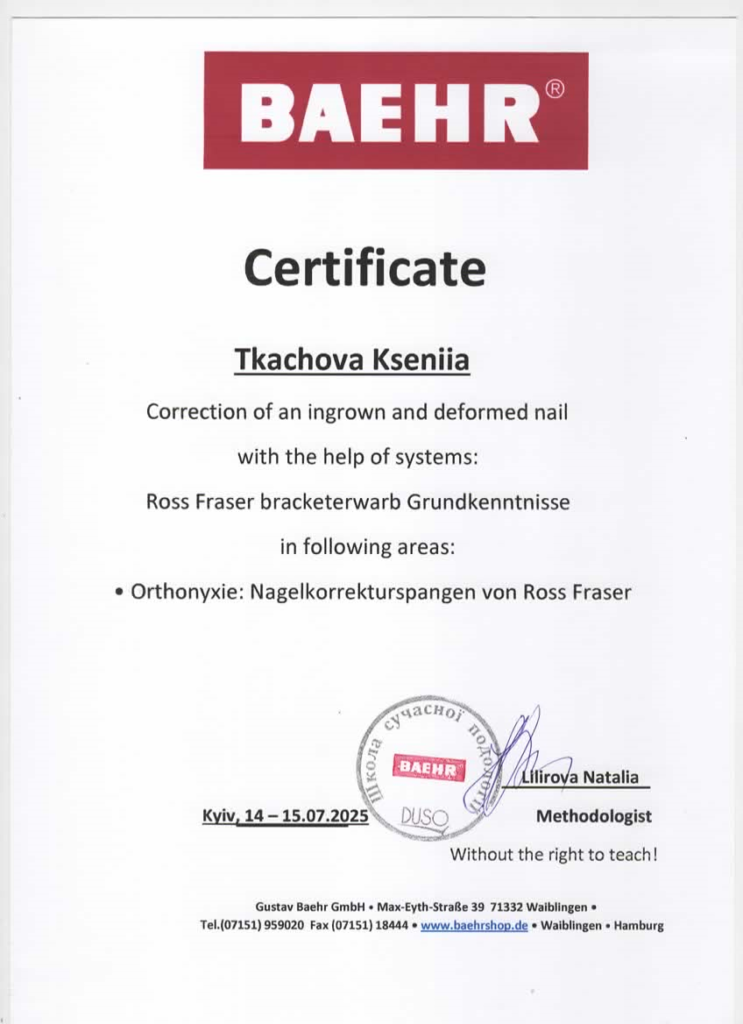 BAEHR®

Certificate

Tkachova Kseniia

Correction of an ingrown and deformed nail with the help of systems:

Ross Fraser bracketerwarb Grundkenntnisse

in following areas:

• Orthonyxie: Nagelkorrekturspangen von Ross Fraser

Школа сучасної подології
BAEHR
DUSO

Kyiv, 14 – 15.07.2025

Lilirova Natalia
Methodologist
Without the right to teach!

Gustav Baehr GmbH • Max-Eyth-Straße 39 71332 Waiblingen •
Tel.(07151) 959020 Fax (07151) 18444 • www.baehrshop.de • Waiblingen • Hamburg